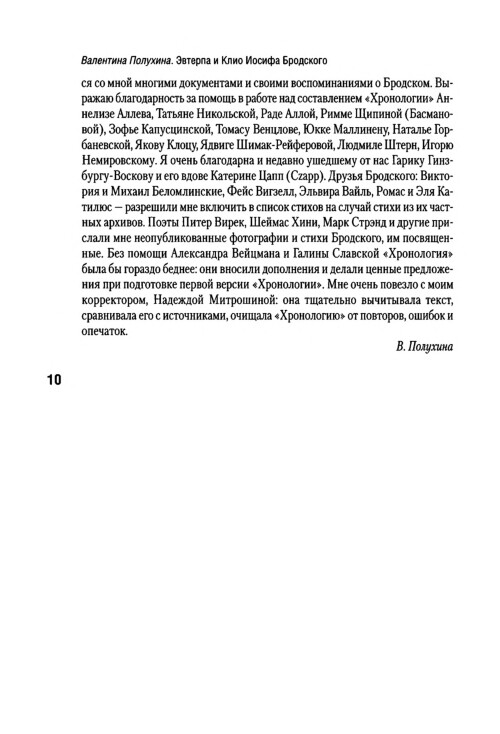 Валентина Полухина. Эвтерпа и Клио Иосифа Бродского

ся со мной многими документами и своими воспоминаниями о Бродском. Выражаю благодарность за помощь в работе над составлением «Хронологии» Аннелизе Аллева, Татьяне Никольской, Раде Аллой, Римме Щипиной (Басмановой), Зофье Капусцинской, Томасу Венцлове, Юкке Маллинену, Наталье Горбаневской, Якову Клоцу, Ядвиге Шимак-Рейферовой, Людмиле Штерн, Игорю Немировскому. Я очень благодарна и недавно ушедшему от нас Гарику Гинзбургу-Воскову и его вдове Катерине Цапп (Czapp). Друзья Бродского: Виктория и Михаил Беломлинские, Фейс Вигзелл, Эльвира Вайль, Ромас и Эля Катилюс — разрешили мне включить в список стихов на случай стихи из их частных архивов. Поэты Питер Вирек, Шеймас Хини, Марк Стрэнд и другие прислали мне неопубликованные фотографии и стихи Бродского, им посвященные. Без помощи Александра Вейцмана и Галины Славской «Хронология» была бы гораздо беднее: они вносили дополнения и делали ценные предложения при подготовке первой версии «Хронологии». Мне очень повезло с моим корректором, Надеждой Митрошиной: она тщательно вычитывала текст, сравнивала его с источниками, очищала «Хронологию» от повторов, ошибок и опечаток.

В. Полухина

10